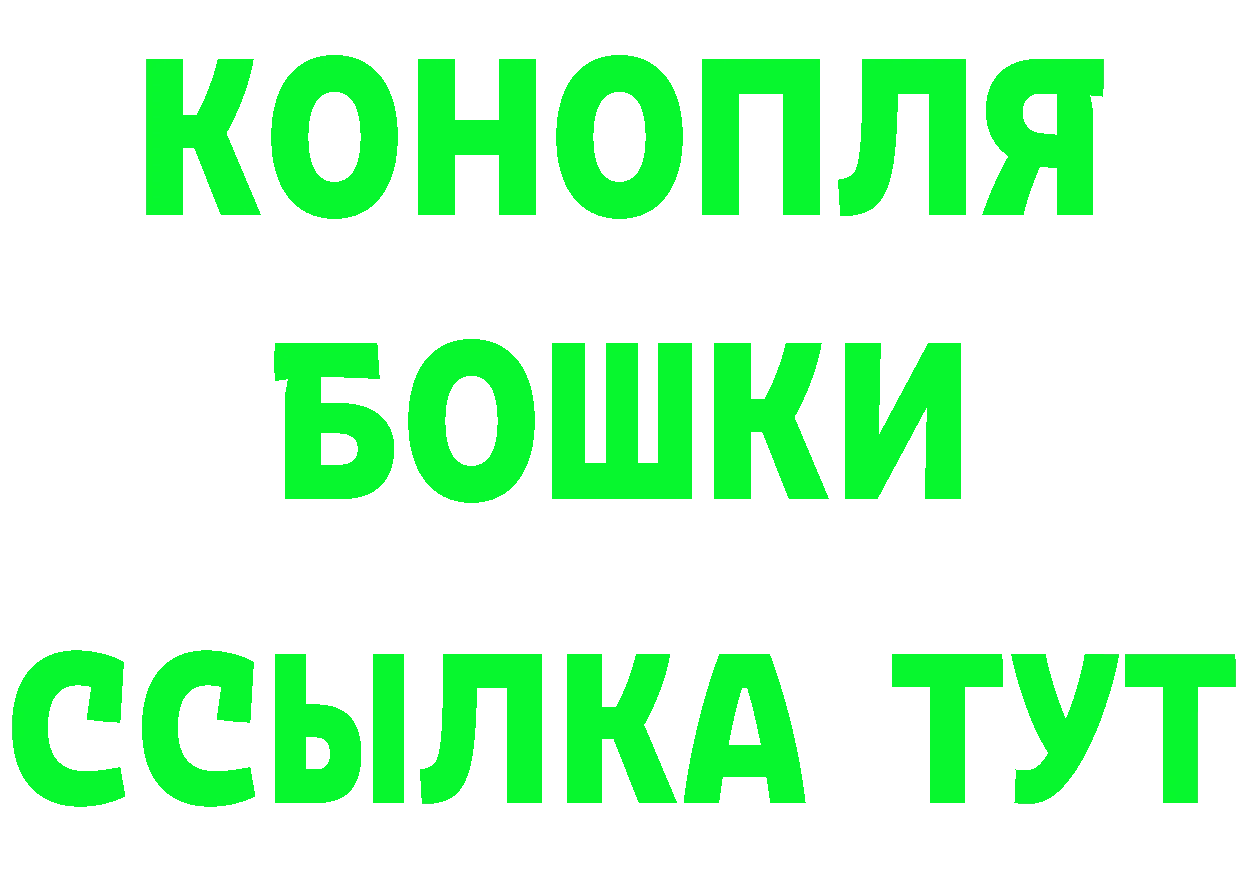 КОНОПЛЯ

БОШКИ

ССЫЛКА ТУТ